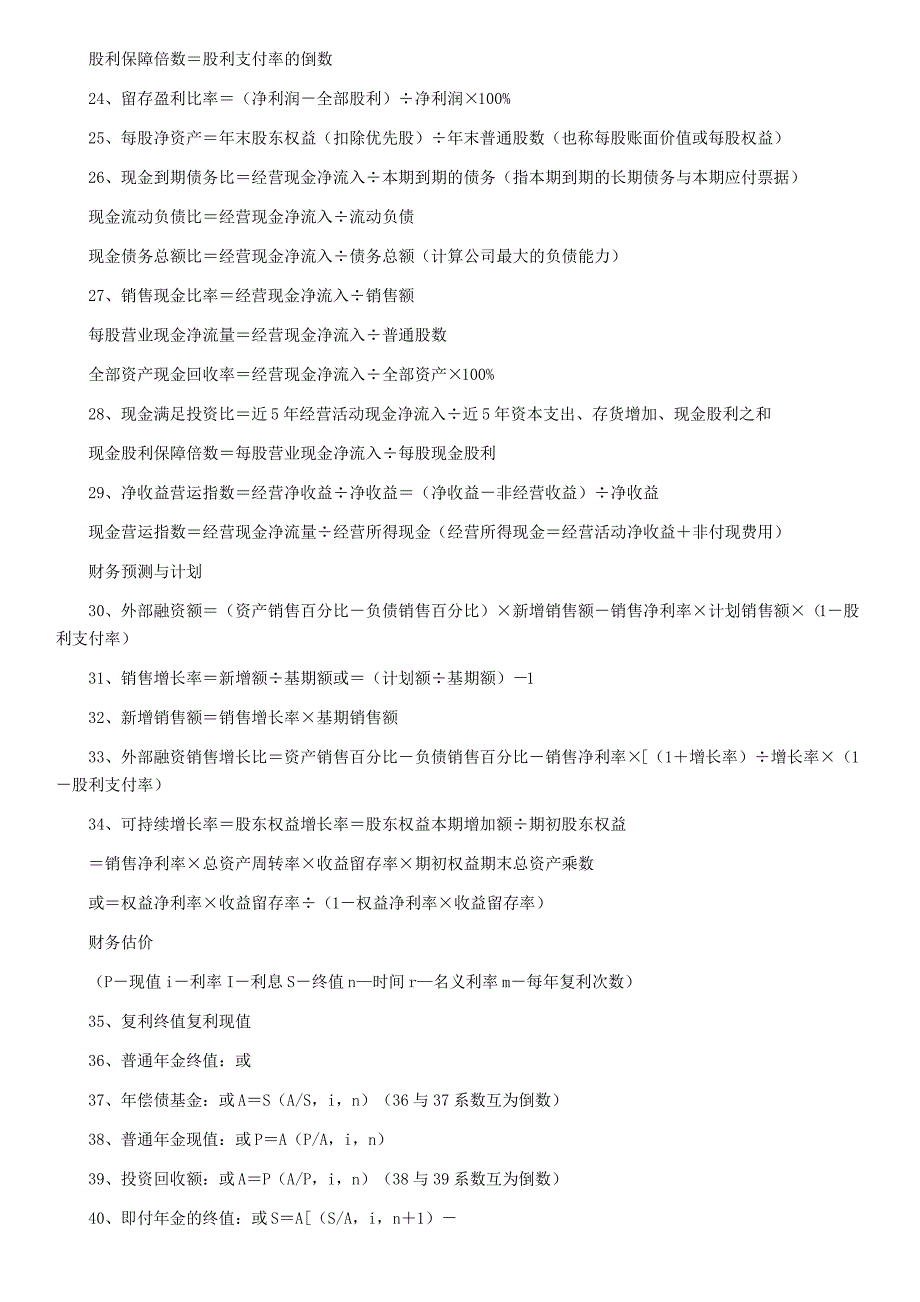 股利保障倍数＝股利支付率的倒数

24、留存盈利比率＝（净利润－全部股利）÷净利润×100%

25、每股净资产＝年末股东权益（扣除优先股）÷年末普通股数（也称每股账面价值或每股权益）

26、现金到期债务比＝经营现金净流入÷本期到期的债务（指本期到期的长期债务与本期应付票据）

现金流动负债比＝经营现金净流入÷流动负债

现金债务总额比＝经营现金净流入÷债务总额（计算公司最大的负债能力）

27、销售现金比率＝经营现金净流入÷销售额

每股营业现金净流量＝经营现金净流入÷普通股数

全部资产现金回收率＝经营现金净流入÷全部资产×100%

28、现金满足投资比＝近5年经营活动现金净流入÷近5年资本支出、存货增加、现金股利之和

现金股利保障倍数＝每股营业现金净流入÷每股现金股利

29、净收益营运指数＝经营净收益÷净收益＝（净收益－非经营收益）÷净收益

现金营运指数＝经营现金净流量÷经营所得现金（经营所得现金＝经营活动净收益＋非付现费用）

财务预测与计划

30、外部融资额＝（资产销售百分比－负债销售百分比）×新增销售额－销售净利率×计划销售额×（1－股利支付率）

31、销售增长率＝新增额÷基期额或＝（计划额÷基期额）－1

32、新增销售额＝销售增长率×基期销售额

33、外部融资销售增长比＝资产销售百分比－负债销售百分比－销售净利率×[（1＋增长率）÷增长率×（1－股利支付率）

34、可持续增长率＝股东权益增长率＝股东权益本期增加额÷期初股东权益

＝销售净利率×总资产周转率×收益留存率×期初权益期末总资产乘数

或＝权益净利率×收益留存率÷（1－权益净利率×收益留存率）

财务估价

（P－现值 i－利率 I－利息 S－终值 n—时间 r—名义利率 m－每年复利次数）

35、复利终值复利现值

36、普通年金终值：或

37、年偿债基金：或A＝S（A/S，i，n）（36与37系数互为倒数）

38、普通年金现值：或P＝A（P/A，i，n）

39、投资回收额：或A＝P（A/P，i，n）（38与39系数互为倒数）

40、即付年金的终值：或S＝A[（S/A，i，n＋1）－